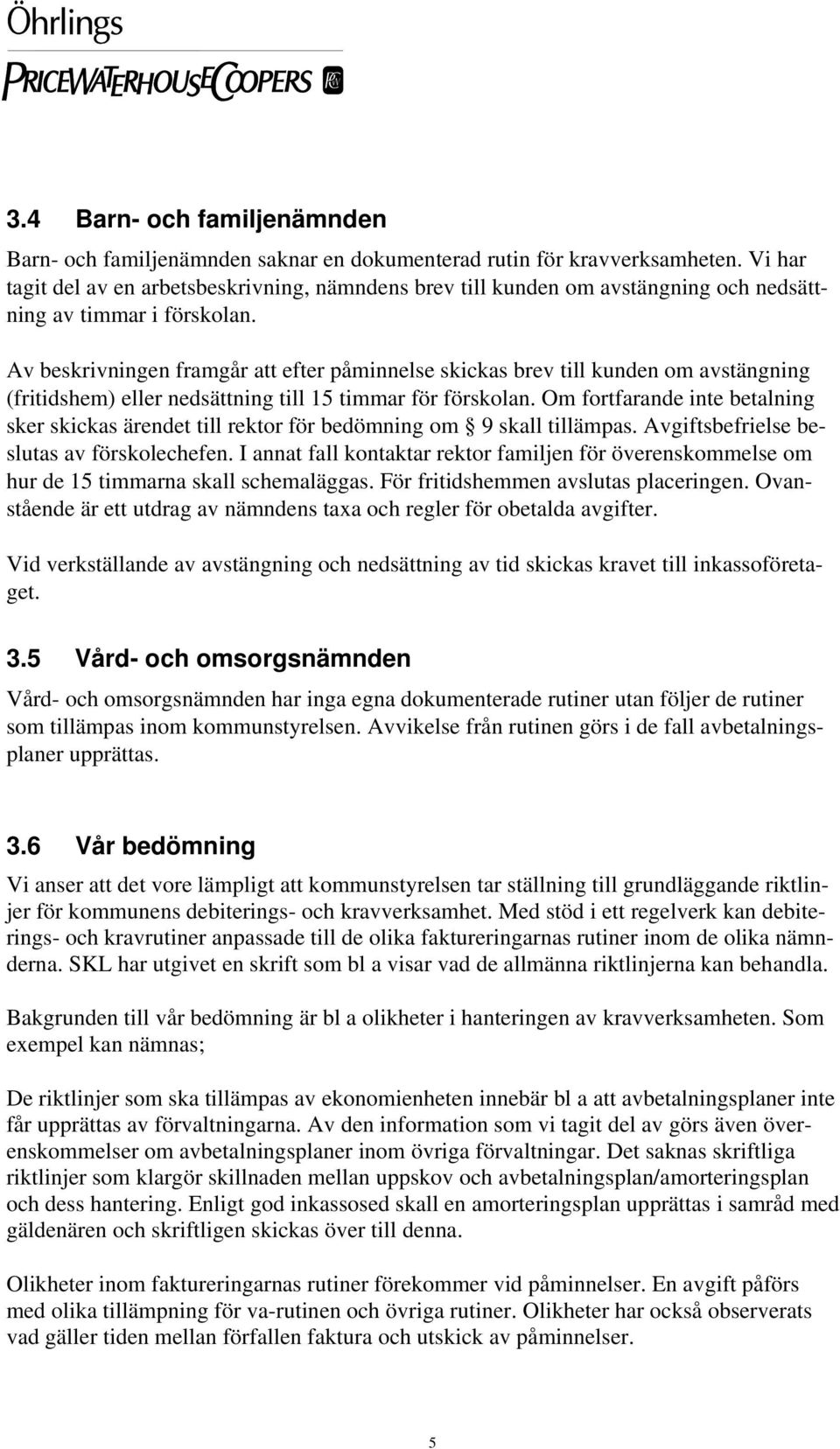 Öhrlings
PRICEWATERHOUSECOOPERS

3.4 Barn- och familjenämnden

Barn- och familjenämnden saknar en dokumenterad rutin för kravverksamheten. Vi har tagit del av en arbetsbeskrivning, nämndens brev till kunden om avstängning och nedsättning av timmar i förskolan.

Av beskrivningen framgår att efter påminnelse skickas brev till kunden om avstängning (fritidshem) eller nedsättning till 15 timmar för förskolan. Om fortfarande inte betalning sker skickas ärendet till rektor för bedömning om § 9 skall tillämpas. Avgiftsbefrielse beslutas av förskolechefen. I annat fall kontaktar rektor familjen för överenskommelse om hur de 15 timmarna skall schemaläggas. För fritidshemmen avslutas placeringen. Ovanstående är ett utdrag av nämndens taxa och regler för obetalda avgifter.

Vid verkställande av avstängning och nedsättning av tid skickas kravet till inkassoföretaget.

3.5 Vård- och omsorgsnämnden

Vård- och omsorgsnämnden har inga egna dokumenterade rutiner utan följer de rutiner som tillämpas inom kommunstyrelsen. Avvikelse från rutinen görs i de fall avbetalningsplaner upprättas.

3.6 Vår bedömning

Vi anser att det vore lämpligt att kommunstyrelsen tar ställning till grundläggande riktlinjer för kommunens debiterings- och kravverksamhet. Med stöd i ett regelverk kan debiterings- och kravrutiner anpassade till de olika faktureringarnas rutiner inom de olika nämnderna. SKL har utgivet en skrift som bl a visar vad de allmänna riktlinjerna kan behandla.

Bakgrunden till vår bedömning är bl a olikheter i hanteringen av kravverksamheten. Som exempel kan nämnas;

De riktlinjer som ska tillämpas av ekonomienheten innebär bl a att avbetalningsplaner inte får upprättas av förvaltningarna. Av den information som vi tagit del av görs även överenskommelser om avbetalningsplaner inom övriga förvaltningar. Det saknas skriftliga riktlinjer som klargör skillnaden mellan uppskov och avbetalningsplan/amorteringsplan och dess hantering. Enligt god inkassosed skall en amorteringsplan upprättas i samråd med gäldenären och skriftligen skickas över till denna.

Olikheter inom faktureringarnas rutiner förekommer vid påminnelser. En avgift påförs med olika tillämpning för va-rutinen och övriga rutiner. Olikheter har också observerats vad gäller tiden mellan förfallen faktura och utskick av påminnelser.

5